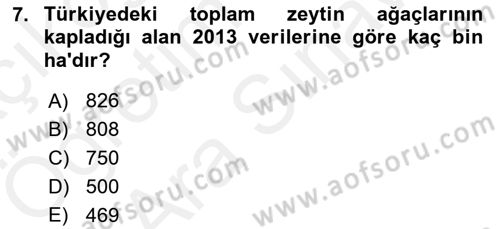 7. Türkiyedeki toplam zeytin ağaçlarının kapladığı alan 2013 verilerine göre kaç bin ha'dır?

A) 826
B) 808
C) 750
D) 500
E) 469

www.aofsoru.com
www.aofsoru.com
www.aofsoru.com
www.aofsoru.com
www.aofsoru.com